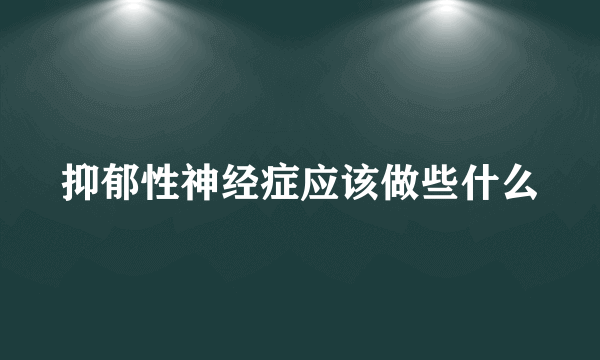 抑郁性神经症应该做些什么